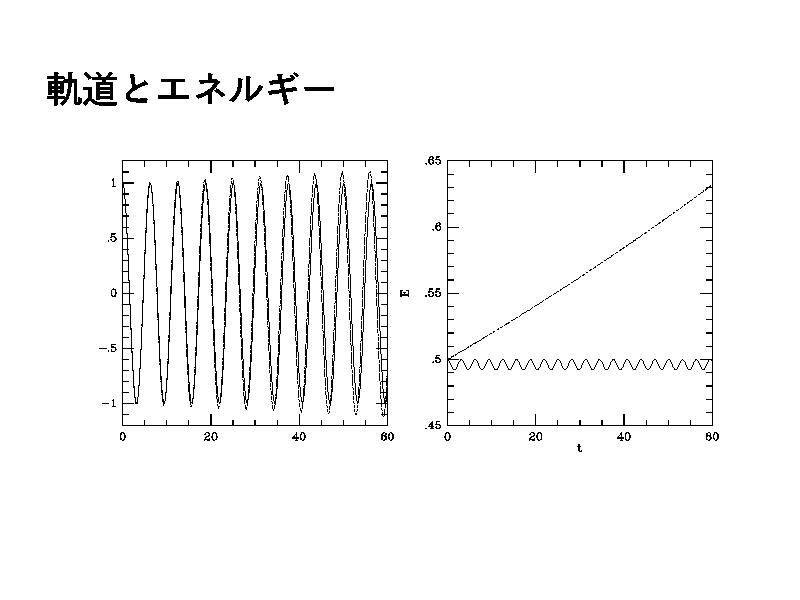 軌道とエネルギー

1
.5
0
-.5
-1
0
20
40
60

.65
.6
.55
.5
.45
E
0
20
40
60
t